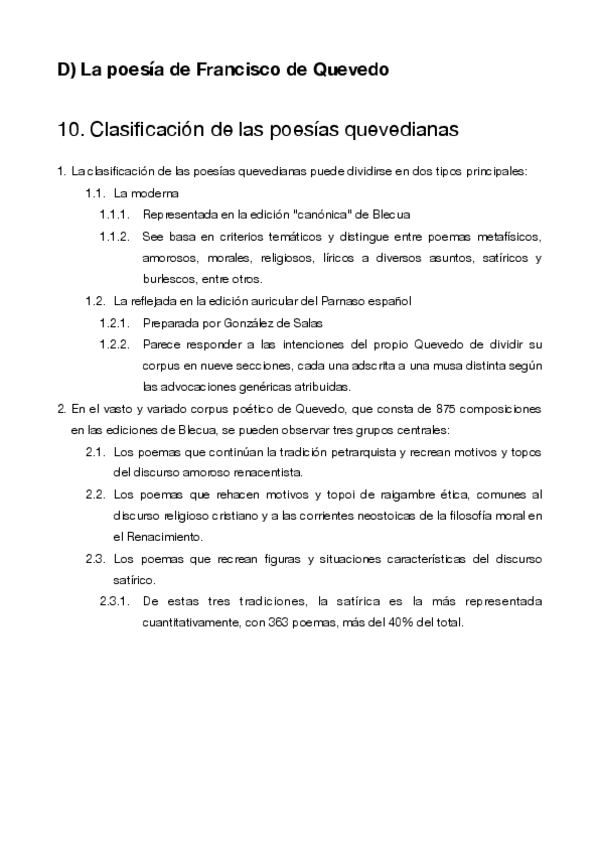 D) La poesía de Francisco de Quevedo

10. Clasificación de las poesías quevedianas

1. La clasificación de las poesías quevedianas puede dividirse en dos tipos principales:

1.1. La moderna

1.1.1. Representada en la edición "canónica" de Blecua

1.1.2. See basa en criterios temáticos y distingue entre poemas metafísicos, amorosos, morales, religiosos, líricos a diversos asuntos, satíricos y burlescos, entre otros.

1.2. La reflejada en la edición auricular del Parnaso español

1.2.1. Preparada por González de Salas

1.2.2. Parece responder a las intenciones del propio Quevedo de dividir su corpus en nueve secciones, cada una adscrita a una musa distinta según las advocaciones genéricas atribuidas.

2. En el vasto y variado corpus poético de Quevedo, que consta de 875 composiciones en las ediciones de Blecua, se pueden observar tres grupos centrales:

2.1. Los poemas que continúan la tradición petrarquista y recrean motivos y topos del discurso amoroso renacentista.

2.2. Los poemas que rehacen motivos y topoi de raigambre ética, comunes al discurso religioso cristiano y a las corrientes neostoicas de la filosofía moral en el Renacimiento.

2.3. Los poemas que recrean figuras y situaciones características del discurso satírico.

2.3.1. De estas tres tradiciones, la satírica es la más representada cuantitativamente, con 363 poemas, más del 40% del total.